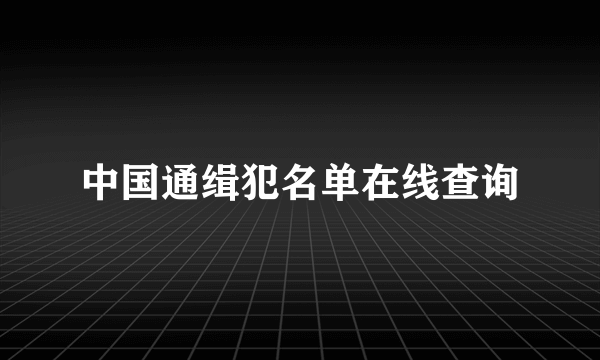 中国通缉犯名单在线查询